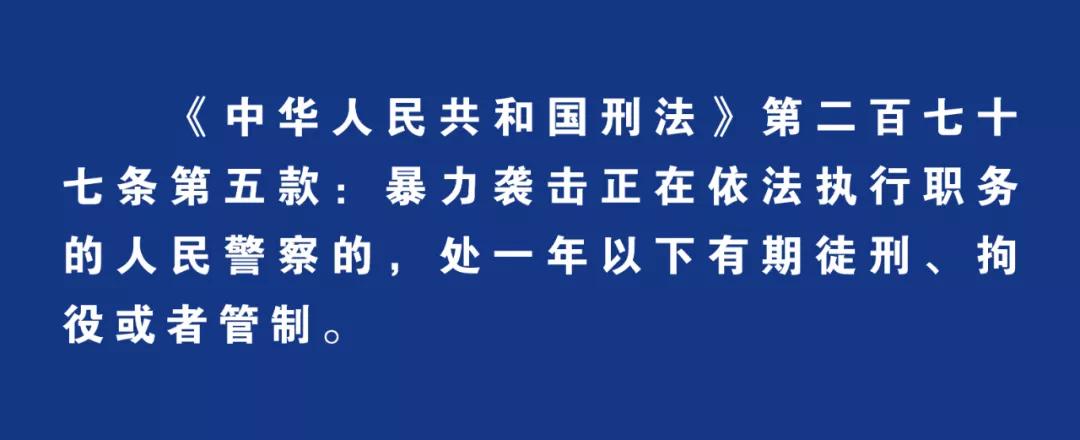 《中华人民共和国刑法》第二百七十七条第五款：暴力袭击正在依法执行职务的人民警察的，处一年以下有期徒刑、拘役或者管制。